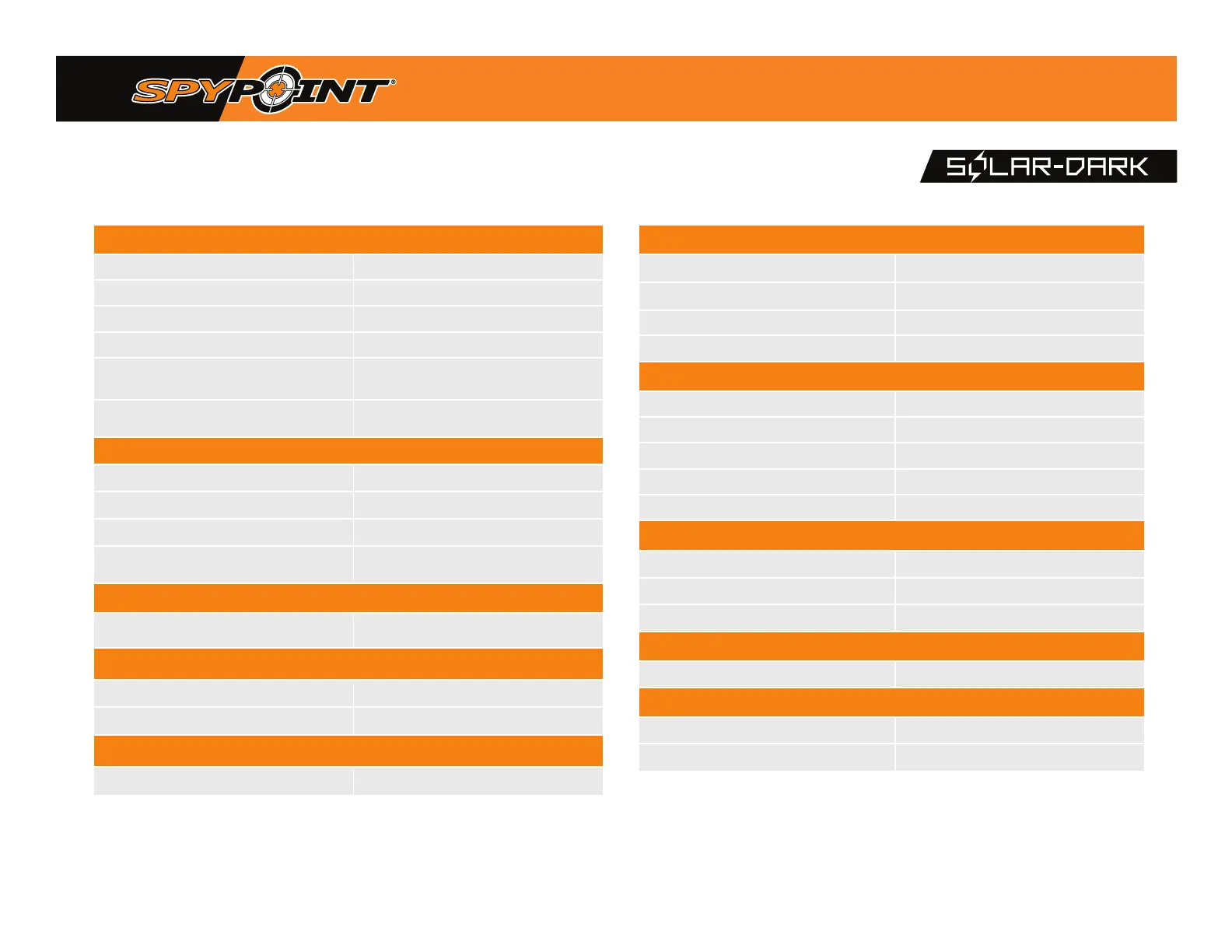 SPYPOINT®

SOLAR-DARK